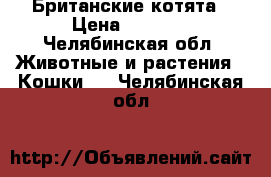 Британские котята
Цена
Челябинская обл
Животные и растения
Кошки Челябинская обл

http://Объявлений.сайт